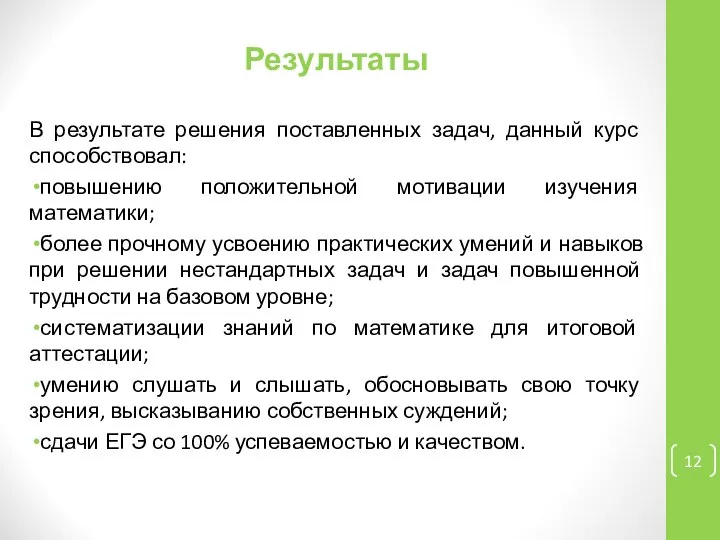 Результаты

В результате решения поставленных задач, данный курс способствовал:

•повышению положительной мотивации изучения математики;

•более прочному усвоению практических умений и навыков при решении нестандартных задач и задач повышенной трудности на базовом уровне;

•систематизации знаний по математике для итоговой аттестации;

•умению слушать и слышать, обосновывать свою точку зрения, высказыванию собственных суждений;

•сдачи ЕГЭ со 100% успеваемостью и качеством.

12